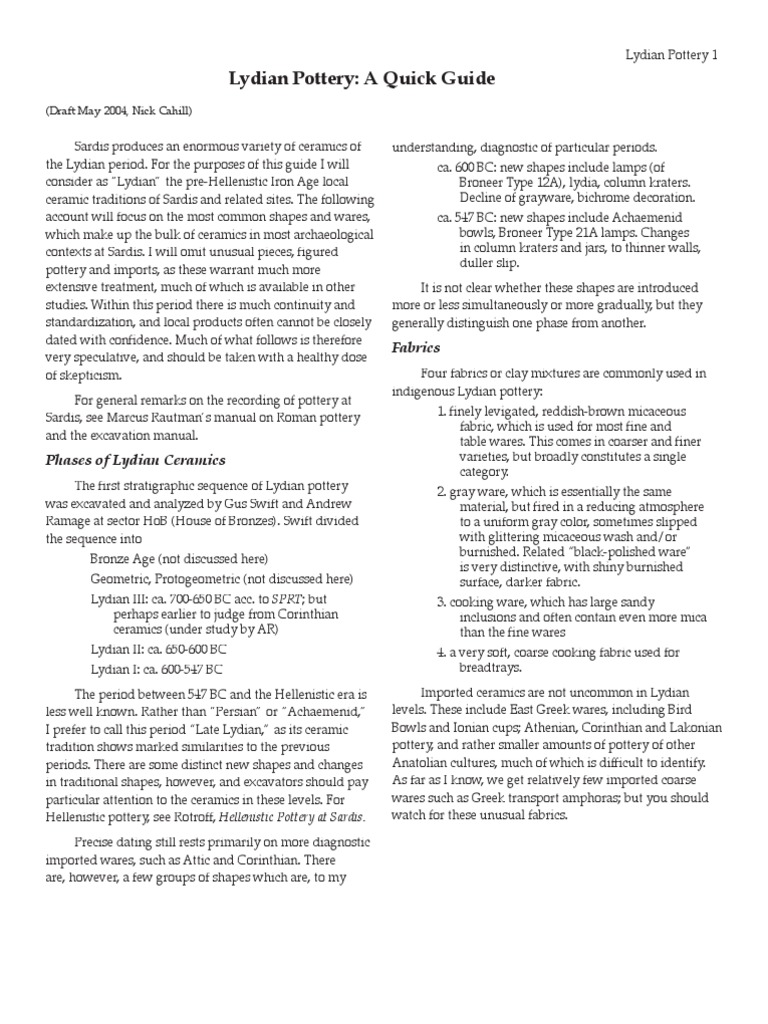 Lydian Pottery 1

Lydian Pottery: A Quick Guide

(Draft May 2004, Nick Cahill)

Sardis produces an enormous variety of ceramics of the Lydian period. For the purposes of this guide I will consider as "Lydian" the pre-Hellenistic Iron Age local ceramic traditions of Sardis and related sites. The following account will focus on the most common shapes and wares, which make up the bulk of ceramics in most archaeological contexts at Sardis. I will omit unusual pieces, figured pottery and imports, as these warrant much more extensive treatment, much of which is available in other studies. Within this period there is much continuity and standardization, and local products often cannot be closely dated with confidence. Much of what follows is therefore very speculative, and should be taken with a healthy dose of skepticism.

For general remarks on the recording of pottery at Sardis, see Marcus Rautman's manual on Roman pottery and the excavation manual.

Phases of Lydian Ceramics

The first stratigraphic sequence of Lydian pottery was excavated and analyzed by Gus Swift and Andrew Ramage at sector HoB (House of Bronzes). Swift divided the sequence into

Bronze Age (not discussed here)

Geometric, Protogeometric (not discussed here)

Lydian III: ca. 700-650 BC acc. to SPRT; but perhaps earlier to judge from Corinthian ceramics (under study by AR)

Lydian II: ca. 650-600 BC

Lydian I: ca. 600-547 BC

The period between 547 BC and the Hellenistic era is less well known. Rather than "Persian" or "Achaemenid," I prefer to call this period "Late Lydian," as its ceramic tradition shows marked similarities to the previous periods. There are some distinct new shapes and changes in traditional shapes, however, and excavators should pay particular attention to the ceramics in these levels. For Hellenistic pottery, see Rotroff, Hellenistic Pottery at Sardis.

Precise dating still rests primarily on more diagnostic imported wares, such as Attic and Corinthian. There are, however, a few groups of shapes which are, to my understanding, diagnostic of particular periods.

ca. 600 BC: new shapes include lamps (of Broneer Type 12A), lydia, column kraters. Decline of grayware, bichrome decoration.

ca. 547 BC: new shapes include Achaemenid bowls, Broneer Type 21A lamps. Changes in column kraters and jars, to thinner walls, duller slip.

It is not clear whether these shapes are introduced more or less simultaneously or more gradually, but they generally distinguish one phase from another.

Fabrics

Four fabrics or clay mixtures are commonly used in indigenous Lydian pottery:

1. finely levigated, reddish-brown micaceous fabric, which is used for most fine and table wares. This comes in coarser and finer varieties, but broadly constitutes a single category.

2. gray ware, which is essentially the same material, but fired in a reducing atmosphere to a uniform gray color, sometimes slipped with glittering micaceous wash and/or burnished. Related "black-polished ware" is very distinctive, with shiny burnished surface, darker fabric.

3. cooking ware, which has large sandy inclusions and often contain even more mica than the fine wares

4. a very soft, coarse cooking fabric used for breadtrays.

Imported ceramics are not uncommon in Lydian levels. These include East Greek wares, including Bird Bowls and Ionian cups; Athenian, Corinthian and Lakonian pottery, and rather smaller amounts of pottery of other Anatolian cultures, much of which is difficult to identify. As far as I know, we get relatively few imported coarse wares such as Greek transport amphoras; but you should watch for these unusual fabrics.